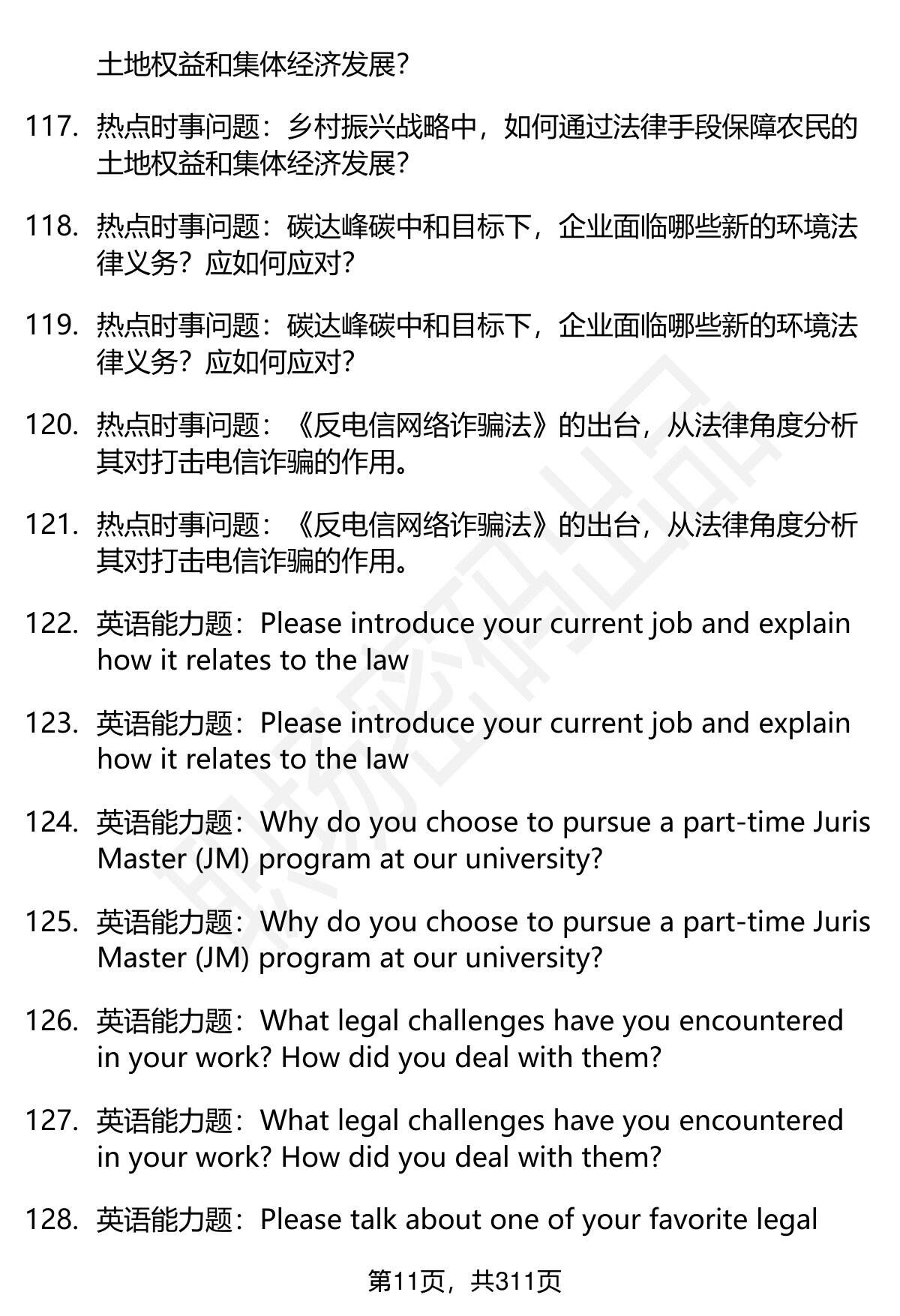 土地权益和集体经济发展?

117. 热点时事问题：乡村振兴战略中，如何通过法律手段保障农民的土地权益和集体经济发展?

118. 热点时事问题：碳达峰碳中和目标下，企业面临哪些新的环境法律义务？应如何应对?

119. 热点时事问题：碳达峰碳中和目标下，企业面临哪些新的环境法律义务？应如何应对?

120. 热点时事问题：《反电信网络诈骗法》的出台，从法律角度分析其对打击电信诈骗的作用。

121. 热点时事问题：《反电信网络诈骗法》的出台，从法律角度分析其对打击电信诈骗的作用。

122. 英语能力题：Please introduce your current job and explain how it relates to the law

123. 英语能力题：Please introduce your current job and explain how it relates to the law

124. 英语能力题：Why do you choose to pursue a part-time Juris Master (JM) program at our university?

125. 英语能力题：Why do you choose to pursue a part-time Juris Master (JM) program at our university?

126. 英语能力题：What legal challenges have you encountered in your work? How did you deal with them?

127. 英语能力题：What legal challenges have you encountered in your work? How did you deal with them?

128. 英语能力题：Please talk about one of your favorite legal

第11页，共311页

职场密码出品